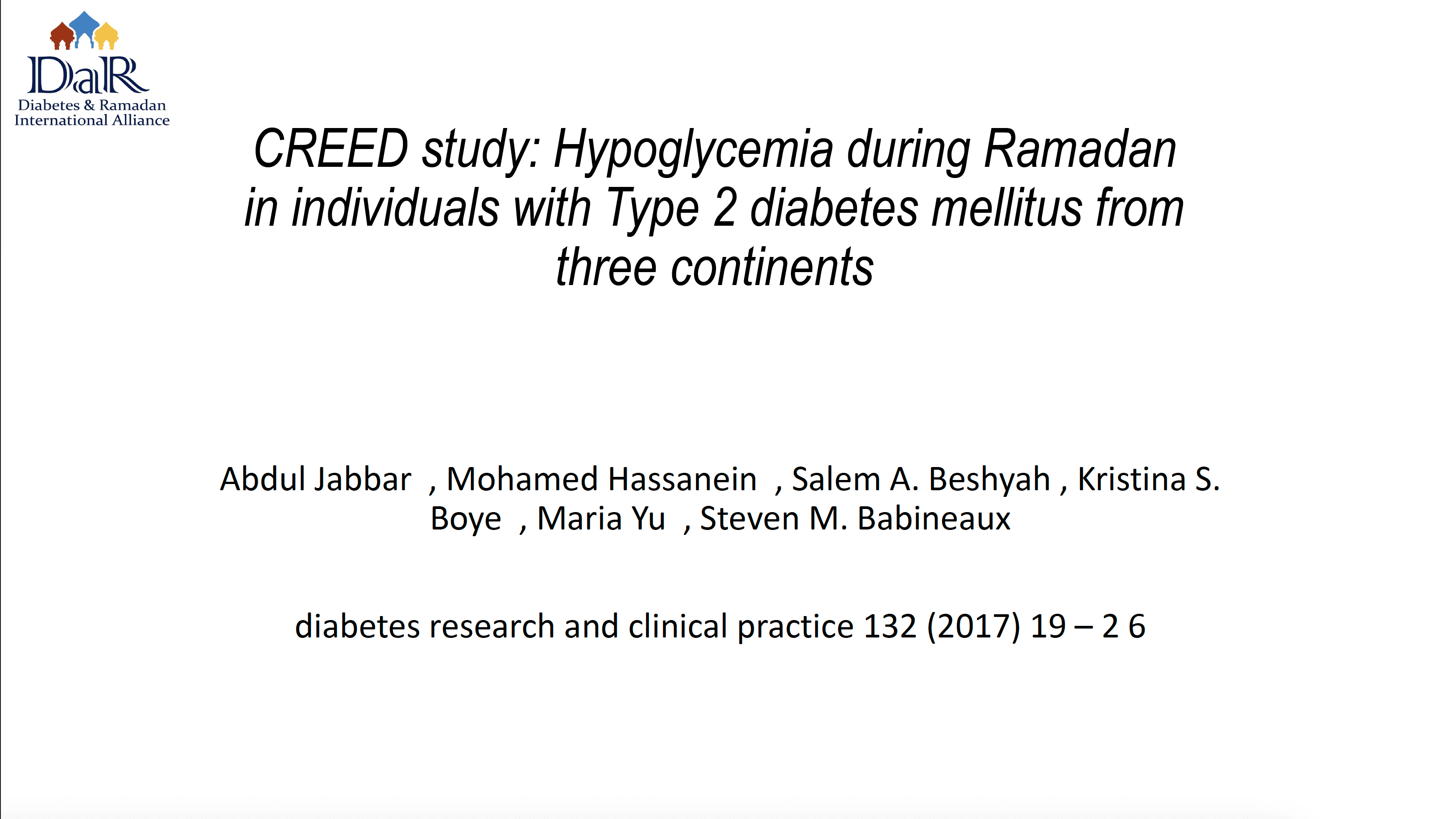 DaR
Diabetes & Ramadan
International Alliance

CREED study: Hypoglycemia during Ramadan in individuals with Type 2 diabetes mellitus from three continents

Abdul Jabbar , Mohamed Hassanein , Salem A. Beshyah , Kristina S. Boye , Maria Yu , Steven M. Babineaux

diabetes research and clinical practice 132 (2017) 19 – 2 6